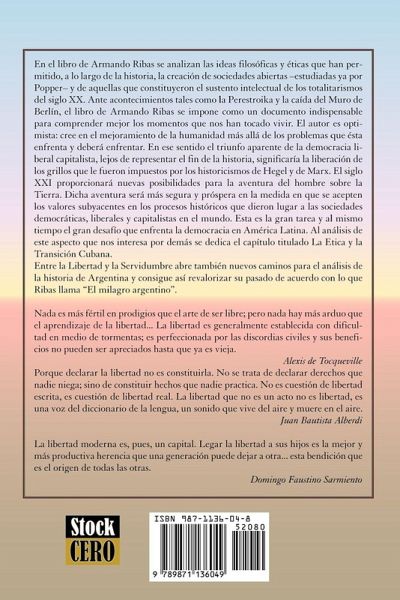 En el libro de Armando Ribas se analizan las ideas filosóficas y éticas que han permitido, a lo largo de la historia, la creación de sociedades abiertas –estudiadas ya por Popper– y de aquellas que constituyeron el sustento intelectual de los totalitarismos del siglo XX. Ante acontecimientos tales como la Perestroika y la caída del Muro de Berlín, el libro de Armando Ribas se impone como un documento indispensable para comprender mejor los momentos que nos han tocado vivir. El autor es optimista: cree en el mejoramiento de la humanidad más allá de los problemas que ésta enfrenta y deberá enfrentar. En ese sentido el triunfo aparente de la democracia liberal capitalista, lejos de representar el fin de la historia, significaría la liberación de los grillos que le fueron impuestos por los historicismos de Hegel y de Marx. El siglo XXI proporcionará nuevas posibilidades para la aventura del hombre sobre la Tierra. Dicha aventura será más segura y próspera en la medida en que se acepten los valores subyacentes en los procesos históricos que dieron lugar a las sociedades democráticas, liberales y capitalistas en el mundo. Esta es la gran tarea y al mismo tiempo el gran desafío que enfrenta la democracia en América Latina. Al análisis de este aspecto que nos interesa por demás se dedica el capítulo titulado La Etica y la Transición Cubana.
Entre la Libertad y la Servidumbre abre también nuevos caminos para el análisis de la historia de Argentina y consigue así revalorizar su pasado de acuerdo con lo que Ribas llama "El milagro argentino".

Nada es más fértil en prodigios que el arte de ser libre; pero nada hay más arduo que el aprendizaje de la libertad... La libertad es generalmente establecida con dificultad en medio de tormentas; es perfeccionada por las discordias civiles y sus beneficios no pueden ser apreciados hasta que ya es vieja.
Alexis de Tocqueville
Porque declarar la libertad no es constituirla. No se trata de declarar derechos que nadie niega; sino de constituir hechos que nadie practica. No es cuestión de libertad escrita, es cuestión de libertad real. La libertad que no es un acto no es libertad, es una voz del diccionario de la lengua, un sonido que vive del aire y muere en el aire.
Juan Bautista Alberdi

La libertad moderna es, pues, un capital. Legar la libertad a sus hijos es la mejor y más productiva herencia que una generación puede dejar a otra... esta bendición que es el origen de todas las otras.
Domingo Faustino Sarmiento

Stock CERO

ISBN 987-1136-04-8
52080
9 789871 136049